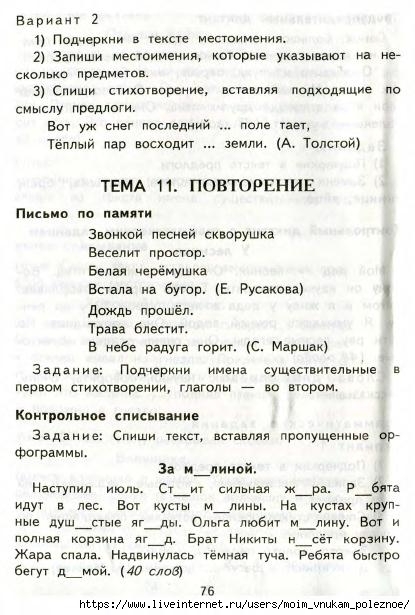 Вариант 2

1) Подчеркни в тексте местоимения.

2) Запиши местоимения, которые указывают на несколько предметов.

3) Спиши стихотворение, вставляя подходящие по смыслу предлоги.

Вот уж снег последний ... поле тает,
Тёплый пар восходит ... земли. (А. Толстой)

ТЕМА 11. ПОВТОРЕНИЕ

Письмо по памяти

Звонкой песней скворушка
Веселит простор.
Белая черёмушка
Встала на бугор. (Е. Русакова)

Дождь прошёл.
Трава блестит.
В небе радуга горит. (С. Маршак)

Задание: Подчеркни имена существительные в первом стихотворении, глаголы — во втором.

Контрольное списывание

Задание: Спиши текст, вставляя пропущенные орфограммы.

За м__линой.

Наступил июль. Ст__ит сильная ж__ра. Р__бята идут в лес. Вот кусты м__лины. На кустах крупные душ__стые яг__ды. Ольга любит м__лину. Вот и полная корзина яг__д. Брат Никиты н__сёт корзину. Жара спала. Надвинулась тёмная туча. Ребята быстро бегут д__мой. (40 слов)

76

https://www.liveinternet.ru/users/moim_vnukam_poleznoe/